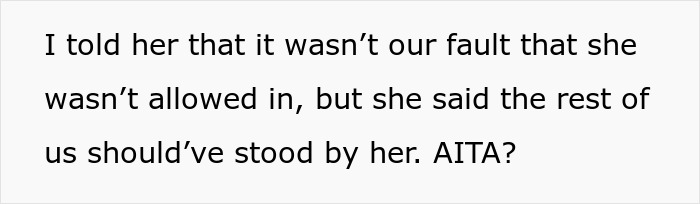 I told her that it wasn’t our fault that she wasn’t allowed in, but she said the rest of us should’ve stood by her. AITA?